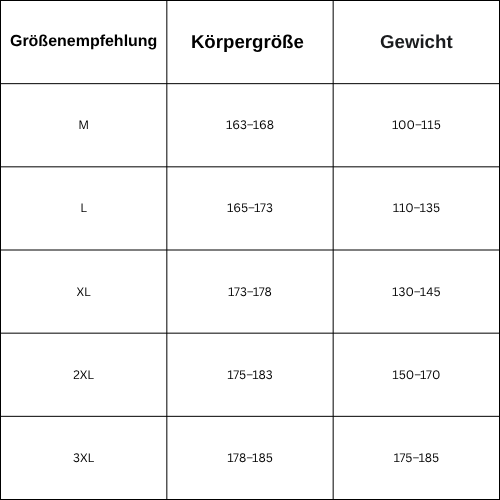 | Größenempfehlung | Körpergröße | Gewicht |
|---|---|---|
| M | 163–168 | 100–115 |
| L | 165–173 | 110–135 |
| XL | 173–178 | 130–145 |
| 2XL | 175–183 | 150–170 |
| 3XL | 178–185 | 175–185 |